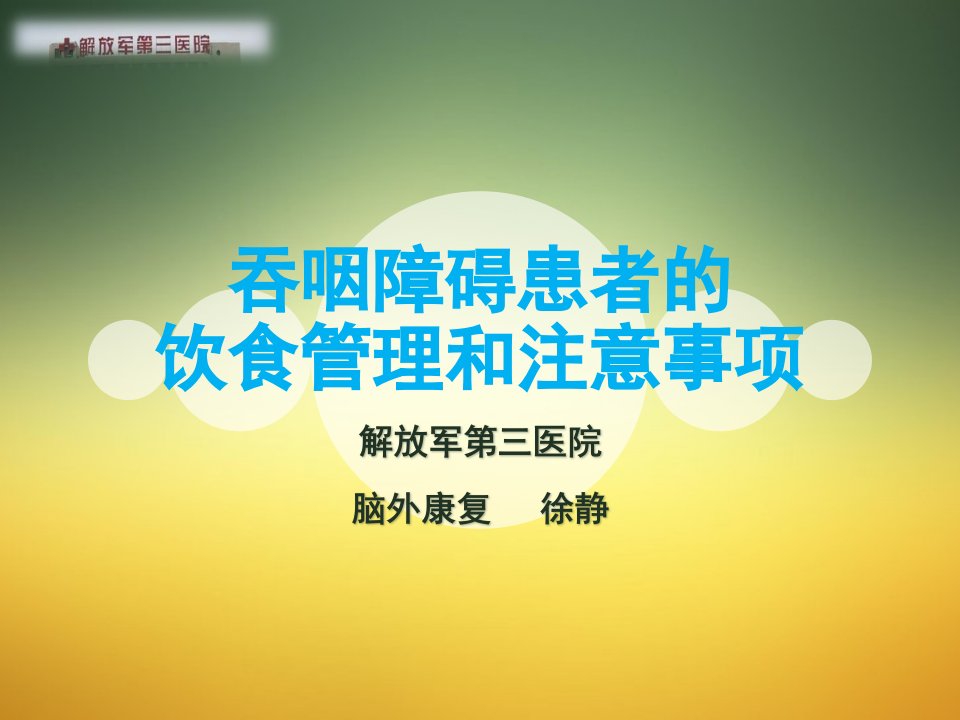 解放军第三医院

吞咽障碍患者的
饮食管理和注意事项

解放军第三医院

脑外康复　徐静